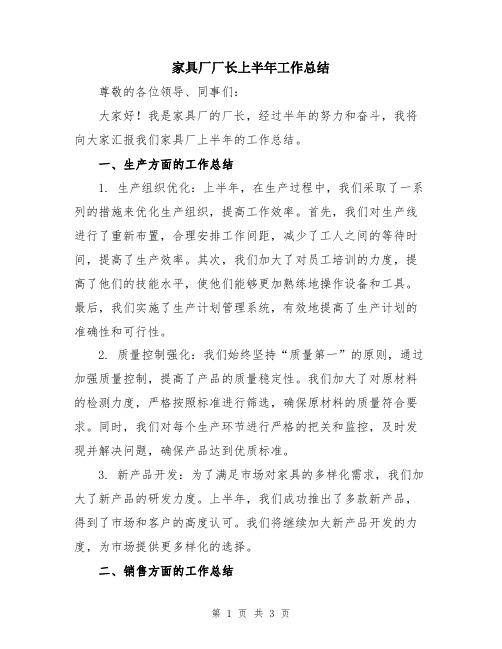 家具厂厂长上半年工作总结

尊敬的各位领导、同事们：

大家好！我是家具厂的厂长，经过半年的努力和奋斗，我将向大家汇报我们家具厂上半年的工作总结。

一、生产方面的工作总结

1. 生产组织优化：上半年，在生产过程中，我们采取了一系列的措施来优化生产组织，提高工作效率。首先，我们对生产线进行了重新布置，合理安排工作间距，减少了工人之间的等待时间，提高了生产效率。其次，我们加大了对员工培训的力度，提高了他们的技能水平，使他们能够更加熟练地操作设备和工具。最后，我们实施了生产计划管理系统，有效地提高了生产计划的准确性和可行性。

2. 质量控制强化：我们始终坚持“质量第一”的原则，通过加强质量控制，提高了产品的质量稳定性。我们加大了对原材料的检测力度，严格按照标准进行筛选，确保原材料的质量符合要求。同时，我们对每个生产环节进行严格的把关和监控，及时发现并解决问题，确保产品达到优质标准。

3. 新产品开发：为了满足市场对家具的多样化需求，我们加大了新产品的研发力度。上半年，我们成功推出了多款新产品，得到了市场和客户的高度认可。我们将继续加大新产品开发的力度，为市场提供更多样化的选择。

二、销售方面的工作总结

第 1 页 共 3 页